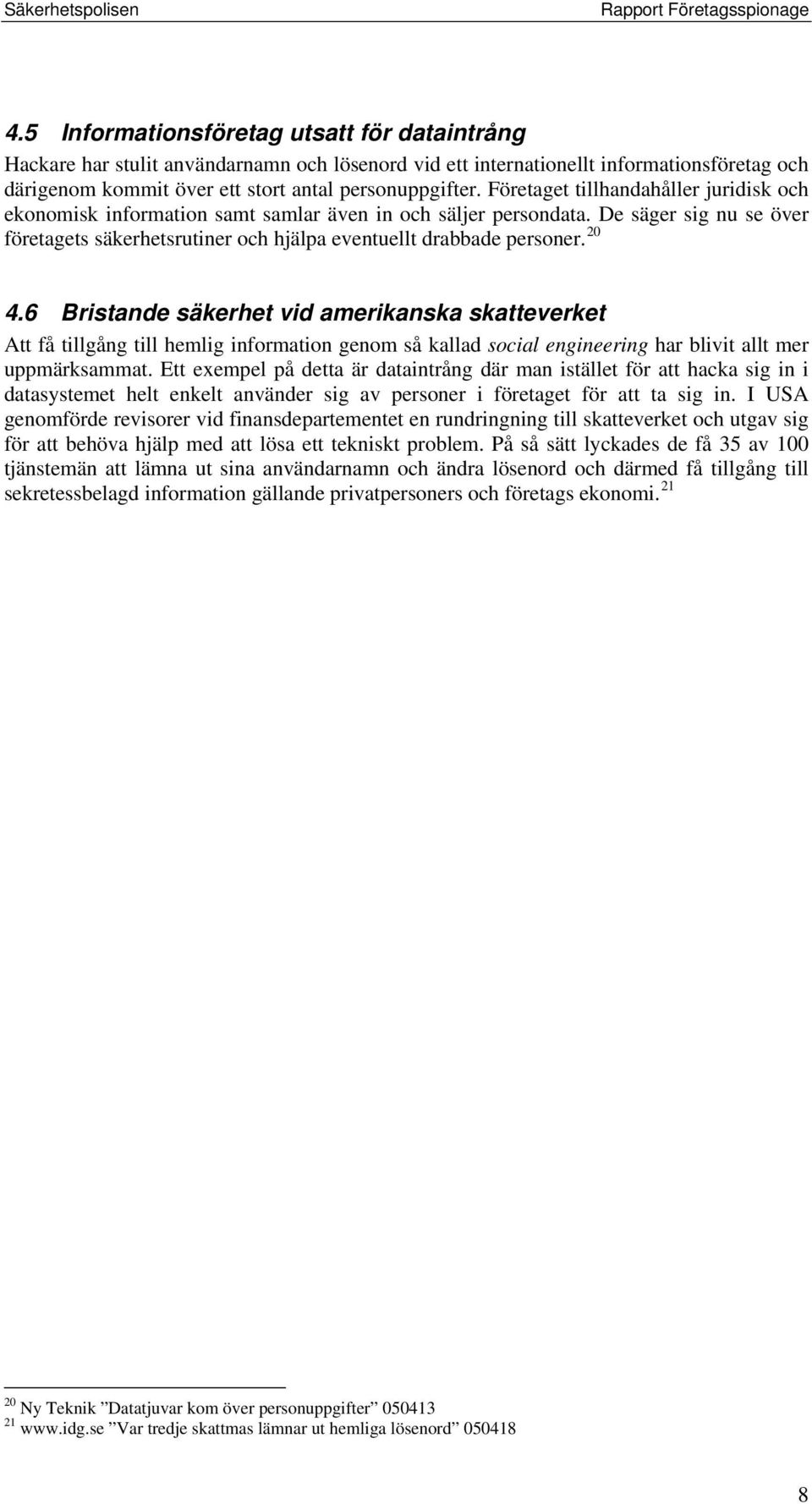 Säkerhetspolisen Rapport Företagsspionage

4.5 Informationsföretag utsatt för dataintrång

Hackare har stulit användarnamn och lösenord vid ett internationellt informationsföretag och därigenom kommit över ett stort antal personuppgifter. Företaget tillhandahåller juridisk och ekonomisk information samt samlar även in och säljer persondata. De säger sig nu se över företagets säkerhetsrutiner och hjälpa eventuellt drabbade personer. $^{20}$

4.6 Bristande säkerhet vid amerikanska skatteverket

Att få tillgång till hemlig information genom så kallad social engineering har blivit allt mer uppmärksammat. Ett exempel på detta är dataintrång där man istället för att hacka sig in i datasystemet helt enkelt använder sig av personer i företaget för att ta sig in. I USA genomförde revisorer vid finansdepartementet en rundringning till skatteverket och utgav sig för att behöva hjälp med att lösa ett tekniskt problem. På så sätt lyckades de få 35 av 100 tjänstemän att lämna ut sina användarnamn och ändra lösenord och därmed få tillgång till sekretessbelagd information gällande privatpersoners och företags ekonomi. $^{21}$

$^{20}$ Ny Teknik ”Datatjuvar kom över personuppgifter” 050413
$^{21}$ www.idg.se ”Var tredje skattmas lämnar ut hemliga lösenord” 050418

8